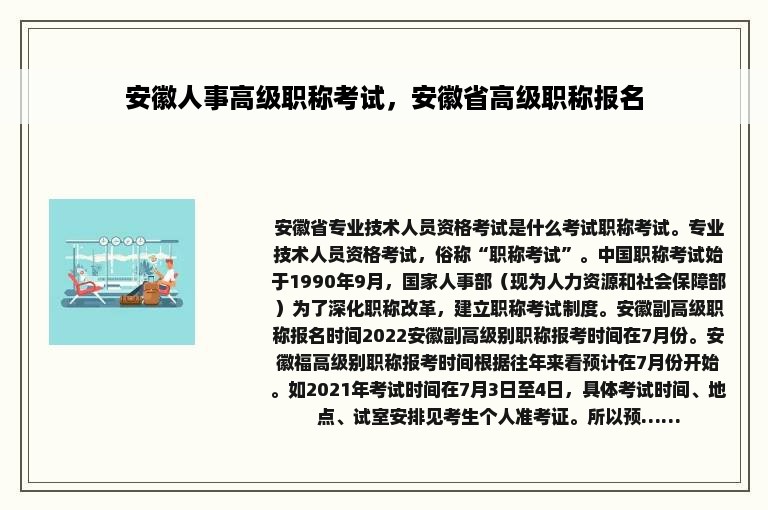 安徽人事高级职称考试，安徽省高级职称报名

安徽省专业技术人员资格考试是什么考试职称考试。专业技术人员资格考试，俗称“职称考试”。中国职称考试始于1990年9月，国家人事部（现为人力资源和社会保障部）为了深化职称改革，建立职称考试制度。安徽副高级职称报名时间2022安徽副高级别职称报考时间在7月份。安徽福高级别职称报考时间根据往年来看预计在7月份开始。如2021年考试时间在7月3日至4日，具体考试时间、地点、试室安排见考生个人准考证。所以预......